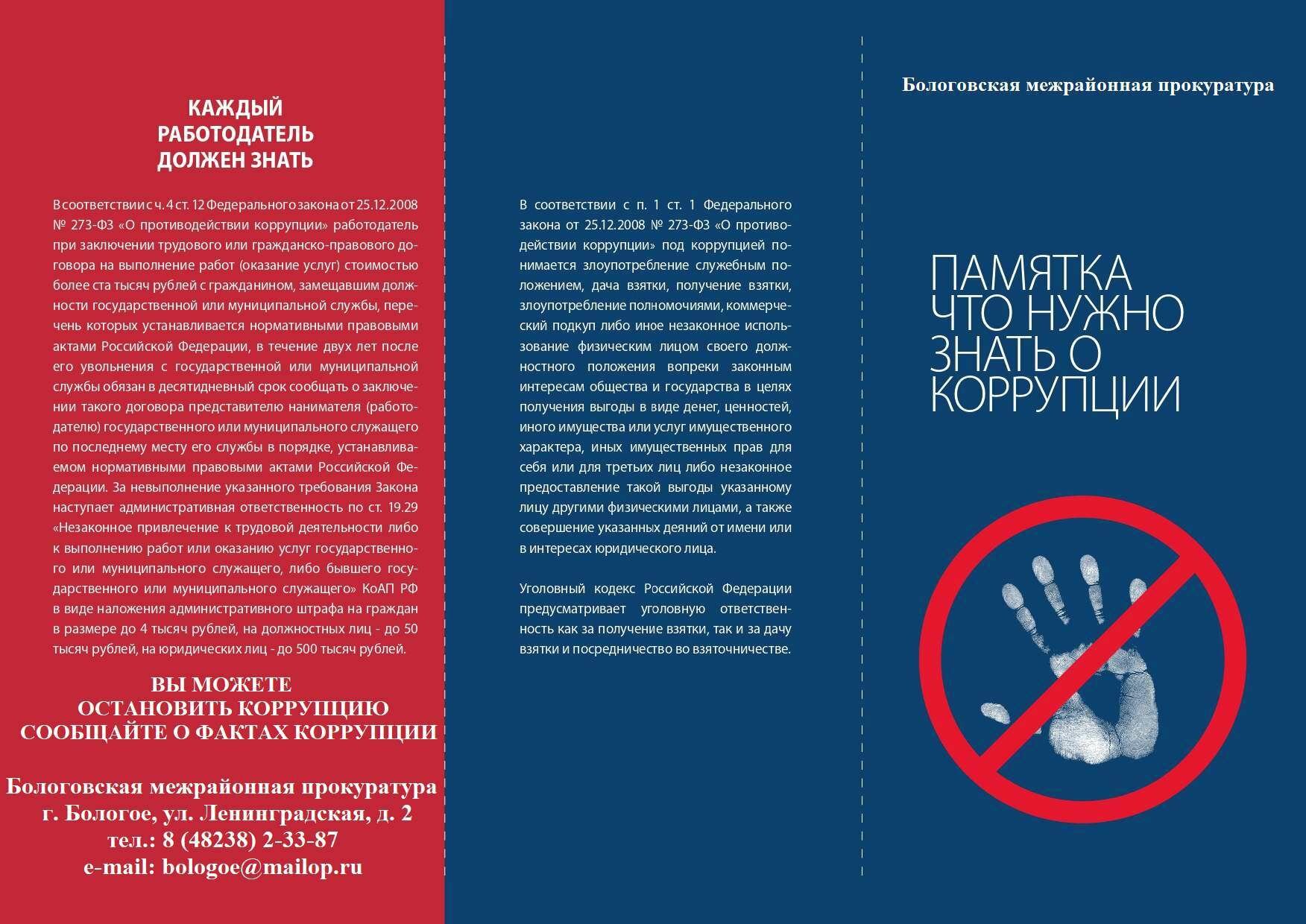 КАЖДЫЙ РАБОТОДАТЕЛЬ ДОЛЖЕН ЗНАТЬ

В соответствии с ч. 4 ст. 12 Федерального закона от 25.12.2008 № 273-ФЗ «О противодействии коррупции» работодатель при заключении трудового или гражданско-правового договора на выполнение работ (оказание услуг) стоимостью более ста тысяч рублей с гражданином, замещавшим должности государственной или муниципальной службы, перечень которых устанавливается нормативными правовыми актами Российской Федерации, в течение двух лет после его увольнения с государственной или муниципальной службы обязан в десятидневный срок сообщать о заключении такого договора представителю нанимателя (работодателю) государственного или муниципального служащего по последнему месту его службы в порядке, устанавливаемом нормативными правовыми актами Российской Федерации. За невыполнение указанного требования Закона наступает административная ответственность по ст. 19.29 «Незаконное привлечение к трудовой деятельности либо к выполнению работ или оказанию услуг государственного или муниципального служащего, либо бывшего государственного или муниципального служащего» КоАП РФ в виде наложения административного штрафа на граждан в размере до 4 тысяч рублей, на должностных лиц - до 50 тысяч рублей, на юридических лиц - до 500 тысяч рублей.

ВЫ МОЖЕТЕ ОСТАНОВИТЬ КОРРУПЦИЮ СООБЩАЙТЕ О ФАКТАХ КОРРУПЦИИ

Бологовская межрайонная прокуратура
г. Бологое, ул. Ленинградская, д. 2
тел.: 8 (48238) 2-33-87
e-mail: bologoe@mailop.ru

В соответствии с п. 1 ст. 1 Федерального закона от 25.12.2008 № 273-ФЗ «О противодействии коррупции» под коррупцией понимается злоупотребление служебным положением, дача взятки, получение взятки, злоупотребление полномочиями, коммерческий подкуп либо иное незаконное использование физическим лицом своего должностного положения вопреки законным интересам общества и государства в целях получения выгоды в виде денег, ценностей, иного имущества или услуг имущественного характера, иных имущественных прав для себя или для третьих лиц либо незаконное предоставление такой выгоды указанному лицу другими физическими лицами, а также совершение указанных деяний от имени или в интересах юридического лица.

Уголовный кодекс Российской Федерации предусматривает уголовную ответственность как за получение взятки, так и за дачу взятки и посредничество во взяточничестве.

Бологовская межрайонная прокуратура

ПАМЯТКА ЧТО НУЖНО ЗНАТЬ О КОРРУПЦИИ